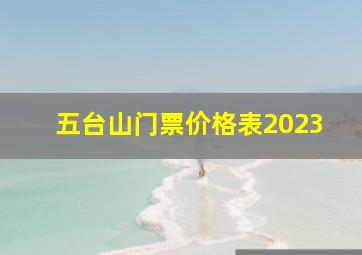 五台山门票价格表2023